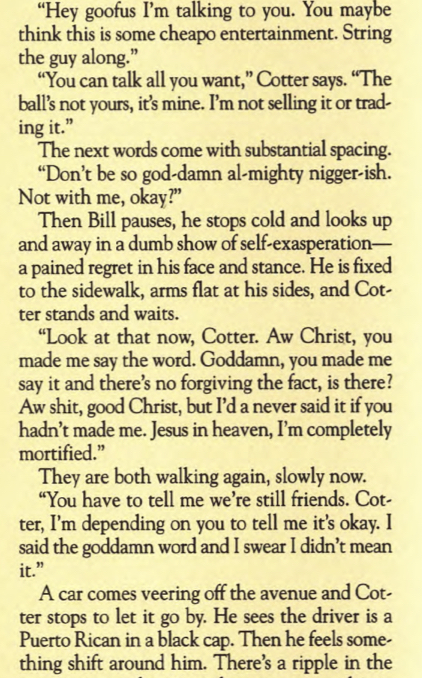 "Hey goofus I'm talking to you. You maybe think this is some cheapo entertainment. String the guy along."

"You can talk all you want," Cotter says. "The ball's not yours, it's mine. I'm not selling it or trading it."

The next words come with substantial spacing.

"Don't be so god-damn al-mighty nigger-ish. Not with me, okay?"

Then Bill pauses, he stops cold and looks up and away in a dumb show of self-exasperation—a pained regret in his face and stance. He is fixed to the sidewalk, arms flat at his sides, and Cotter stands and waits.

"Look at that now, Cotter. Aw Christ, you made me say the word. Goddamn, you made me say it and there's no forgiving the fact, is there? Aw shit, good Christ, but I'd a never said it if you hadn't made me. Jesus in heaven, I'm completely mortified."

They are both walking again, slowly now.

"You have to tell me we're still friends. Cotter, I'm depending on you to tell me it's okay. I said the goddamn word and I swear I didn't mean it."

A car comes veering off the avenue and Cotter stops to let it go by. He sees the driver is a Puerto Rican in a black cap. Then he feels something shift around him. There's a ripple in the